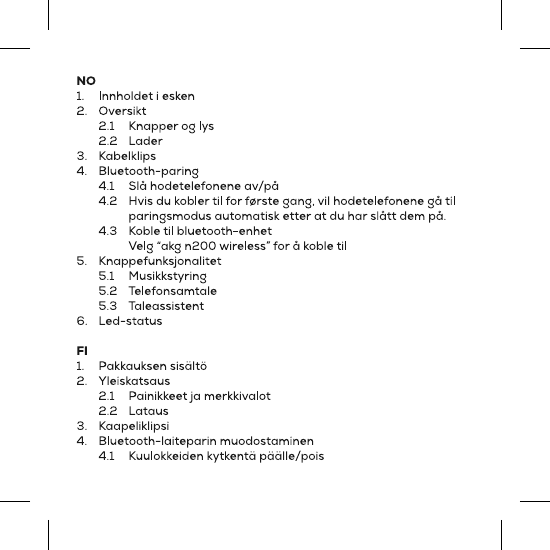 NO
1. Innholdet i esken
2. Oversikt
2.1 Knapper og lys
2.2 Lader
3. Kabelklips
4. Bluetooth-paring
4.1 Slå hodetelefonene av/på
4.2 Hvis du kobler til for første gang, vil hodetelefonene gå til paringsmodus automatisk etter at du har slått dem på.
4.3 Koble til bluetooth-enhet
Velg "akg n200 wireless" for å koble til
5. Knappefunksjonalitet
5.1 Musikkstyring
5.2 Telefonsamtale
5.3 Taleassistent
6. Led-status

FI
1. Pakkauksen sisältö
2. Yleiskatsaus
2.1 Painikkeet ja merkkivalot
2.2 Lataus
3. Kaapeliklipsi
4. Bluetooth-laiteparin muodostaminen
4.1 Kuulokkeiden kytkentä päälle/pois